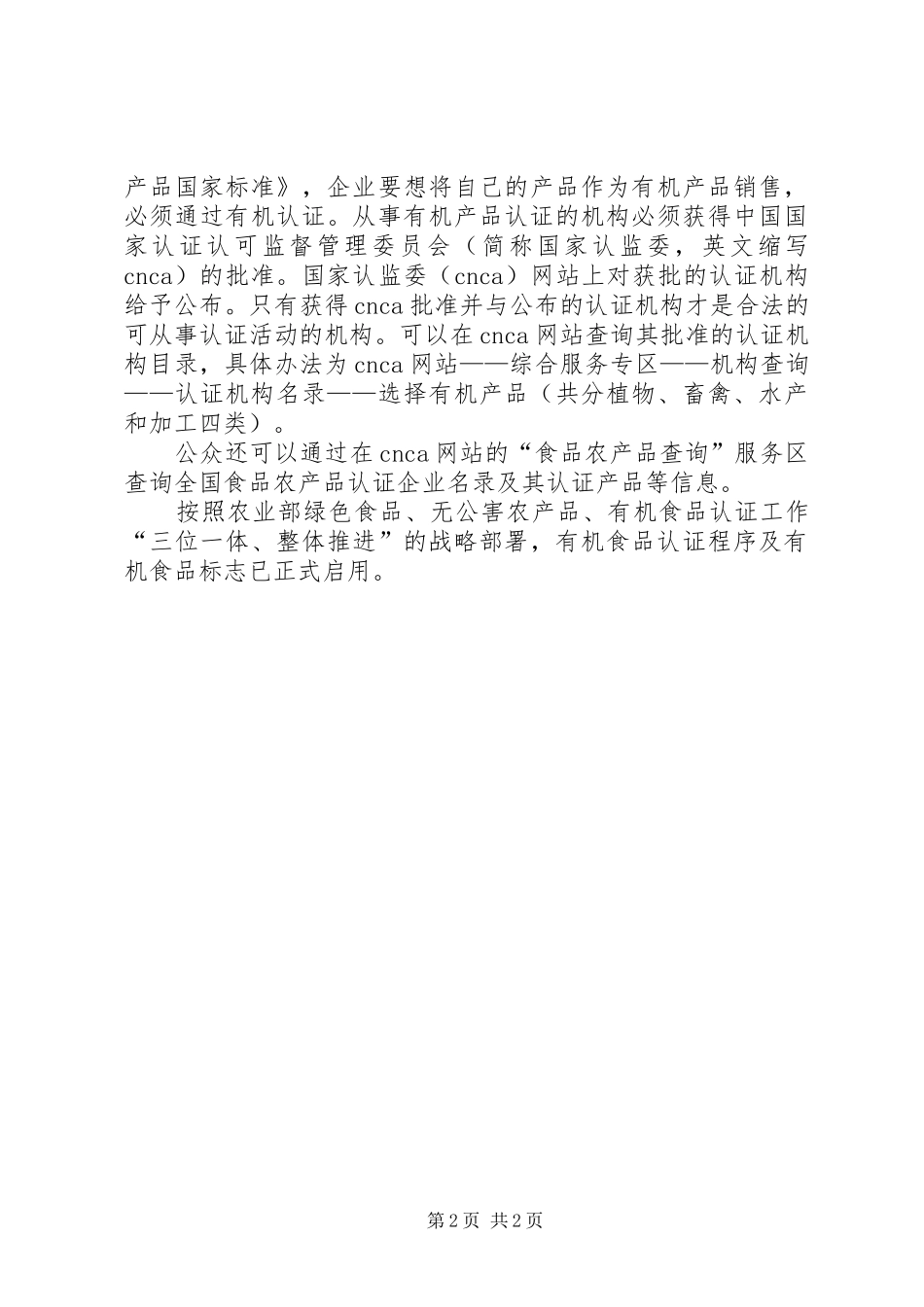 产品国家标准》，企业要想将自己的产品作为有机产品销售，必须通过有机认证。从事有机产品认证的机构必须获得中国国家认证认可监督管理委员会（简称国家认监委，英文缩写cnca）的批准。国家认监委（cnca）网站上对获批的认证机构给予公布。只有获得cnca批准并与公布的认证机构才是合法的可从事认证活动的机构。可以在cnca网站查询其批准的认证机构目录，具体办法为cnca网站——综合服务专区——机构查询——认证机构名录——选择有机产品（共分植物、畜禽、水产和加工四类）。

公众还可以通过在cnca网站的“食品农产品查询”服务区查询全国食品农产品认证企业名录及其认证产品等信息。

按照农业部绿色食品、无公害农产品、有机食品认证工作“三位一体、整体推进”的战略部署，有机食品认证程序及有机食品标志已正式启用。

第2页 共2页